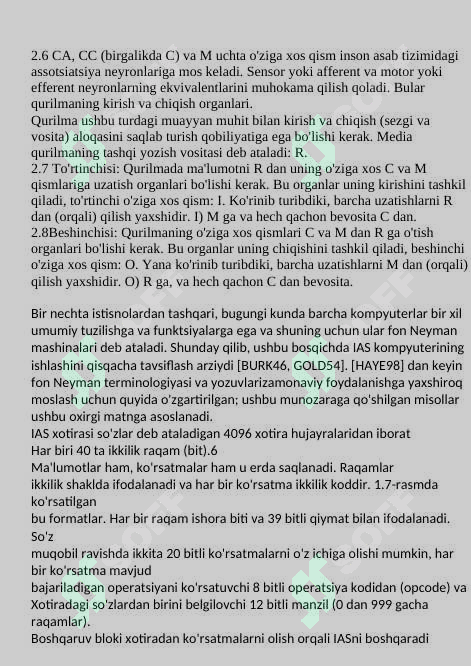 2.6 CA, CC (birgalikda C) va M uchta o'ziga xos qism inson asab tizimidagi assotsiatsiya neyronlariga mos keladi. Sensor yoki afferent va motor yoki efferent neyronlarning ekvivalentlarini muhokama qilish qoladi. Bular qurilmaning kirish va chiqish organlari.
Qurilma ushbu turdagi muayyan muhit bilan kirish va chiqish (sezgi va vosita) aloqasini saqlab turish qobiliyatiga ega bo'lishi kerak. Media qurilmaning tashqi yozish vositasi deb ataladi: R.
2.7 To'rtinchisi: Qurilmada ma'lumotni R dan uning o'ziga xos C va M qismlariga uzatish organlari bo'lishi kerak. Bu organlar uning kirishini tashkil qiladi, to'rtinchi o'ziga xos qism: I. Ko'rinib turibdiki, barcha uzatishlarni R dan (orqali) qilish yaxshidir. I) M ga va hech qachon bevosita C dan.
2.8Beshinchisi: Qurilmaning o'ziga xos qismlari C va M dan R ga o'tish organlari bo'lishi kerak. Bu organlar uning chiqishini tashkil qiladi, beshinchi o'ziga xos qism: O. Yana ko'rinib turibdiki, barcha uzatishlarni M dan (orqali) qilish yaxshidir. O) R ga, va hech qachon C dan bevosita.

Bir nechta istisnolardan tashqari, bugungi kunda barcha kompyuterlar bir xil umumiy tuzilishga va funktsiyalarga ega va shuning uchun ular fon Neyman mashinalari deb ataladi. Shunday qilib, ushbu bosqichda IAS kompyuterining ishlashini qisqacha tavsiflash arziydi [BURK46, GOLD54]. [HAYE98] dan keyin fon Neyman terminologiyasi va yozuvlarizamonaviy foydalanishga yaxshiroq moslash uchun quyida o'zgartirilgan; ushbu munozaraga qo'shilgan misollar ushbu oxirgi matnga asoslanadi.
IAS xotirasi so'zlar deb ataladigan 4096 xotira hujayralaridan iborat
Har biri 40 ta ikkilik raqam (bit).6
Ma'lumotlar ham, ko'rsatmalar ham u erda saqlanadi. Raqamlar ikkilik shaklda ifodalanadi va har bir ko'rsatma ikkilik koddir. 1.7-rasmda ko'rsatilgan
bu formatlar. Har bir raqam ishora biti va 39 bitli qiymat bilan ifodalanadi. So'z
muqobil ravishda ikkita 20 bitli ko'rsatmalarni o'z ichiga olishi mumkin, har bir ko'rsatma mavjud
bajariladigan operatsiyani ko'rsatuvchi 8 bitli operatsiya kodidan (opcode) va Xotiradagi so'zlardan birini belgilovchi 12 bitli manzil (0 dan 999 gacha raqamlar).
Boshqaruv bloki xotiradan ko'rsatmalarni olish orqali IASni boshqaradi